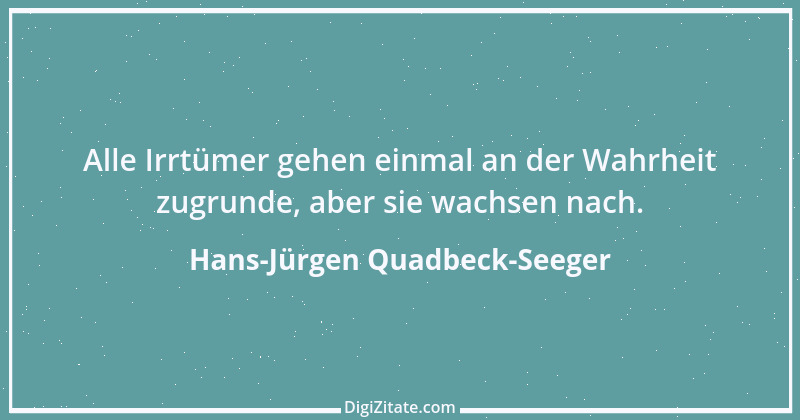 Alle Irrtümer gehen einmal an der Wahrheit zugrunde, aber sie wachsen nach.

Hans-Jürgen Quadbeck-Seeger

DigiZitate.com